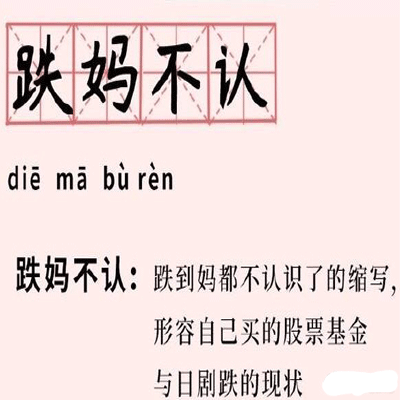 跌妈不认

diē mā bù rèn

跌妈不认：跌到妈都不认识了的缩写，形容自己买的股票基金与日剧跌的现状